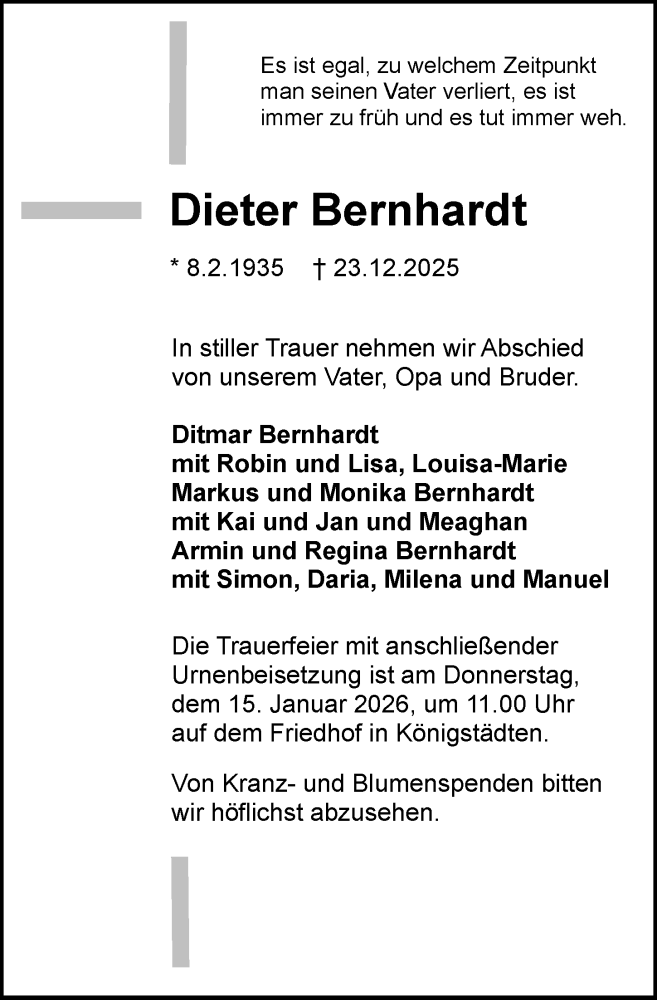 Es ist egal, zu welchem Zeitpunkt man seinen Vater verliert, es ist immer zu früh und es tut immer weh.

Dieter Bernhardt

* 8.2.1935 † 23.12.2025

In stiller Trauer nehmen wir Abschied von unserem Vater, Opa und Bruder.

Ditmar Bernhardt
mit Robin und Lisa, Louisa-Marie
Markus und Monika Bernhardt
mit Kai und Jan und Meaghan
Armin und Regina Bernhardt
mit Simon, Daria, Milena und Manuel

Die Trauerfeier mit anschließender Urnenbeisetzung ist am Donnerstag, dem 15. Januar 2026, um 11.00 Uhr auf dem Friedhof in Königstädten.

Von Kranz- und Blumenspenden bitten wir höflichst abzusehen.